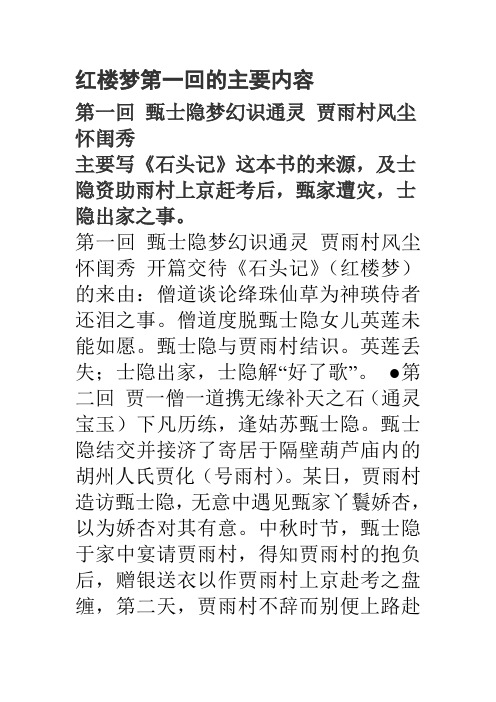 红楼梦第一回的主要内容

第一回 甄士隐梦幻识通灵 贾雨村风尘怀闺秀

主要写《石头记》这本书的来源，及士隐资助雨村上京赶考后，甄家遭灾，士隐出家之事。

第一回 甄士隐梦幻识通灵 贾雨村风尘怀闺秀 开篇交待《石头记》（红楼梦）的来由：僧道谈论绛珠仙草为神瑛侍者还泪之事。僧道度脱甄士隐女儿英莲未能如愿。甄士隐与贾雨村结识。英莲丢失；士隐出家，士隐解“好了歌”。 ●第二回 贾一僧一道携无缘补天之石（通灵宝玉）下凡历练，逢姑苏甄士隐。甄士隐结交并接济了寄居于隔壁葫芦庙内的胡州人氏贾化（号雨村）。某日，贾雨村造访甄士隐，无意中遇见甄家丫鬟娇杏，以为娇杏对其有意。中秋时节，甄士隐于家中宴请贾雨村，得知贾雨村的抱负后，赠银送衣以作贾雨村上京赴考之盘缠，第二天，贾雨村不辞而别便上路赴